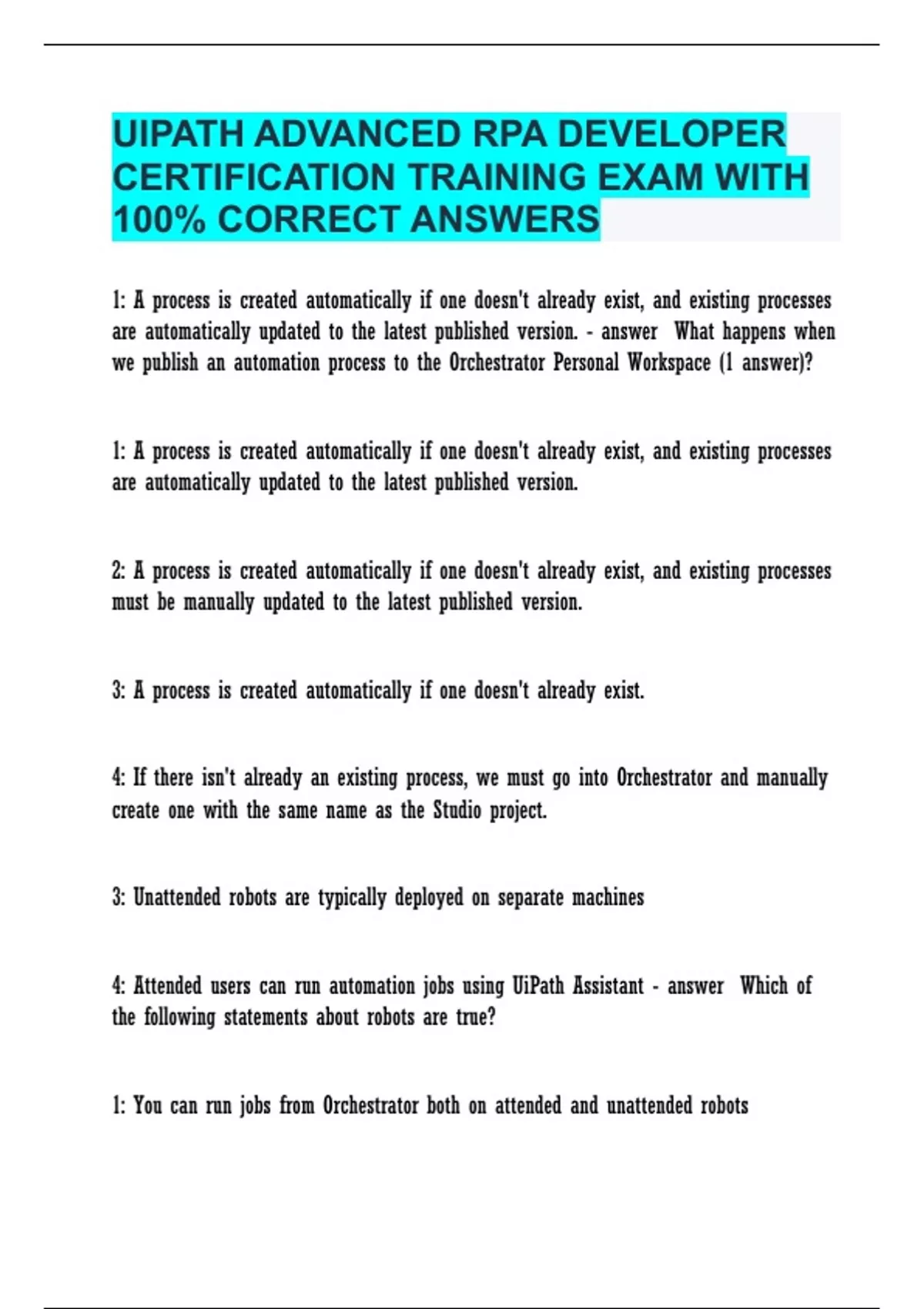 UIPATH ADVANCED RPA DEVELOPER CERTIFICATION TRAINING EXAM WITH 100% CORRECT ANSWERS

1: A process is created automatically if one doesn't already exist, and existing processes are automatically updated to the latest published version. - answer What happens when we publish an automation process to the Orchestrator Personal Workspace (1 answer)?

1: A process is created automatically if one doesn't already exist, and existing processes are automatically updated to the latest published version.

2: A process is created automatically if one doesn't already exist, and existing processes must be manually updated to the latest published version.

3: A process is created automatically if one doesn't already exist.

4: If there isn't already an existing process, we must go into Orchestrator and manually create one with the same name as the Studio project.

3: Unattended robots are typically deployed on separate machines

4: Attended users can run automation jobs using UiPath Assistant - answer Which of the following statements about robots are true?

1: You can run jobs from Orchestrator both on attended and unattended robots